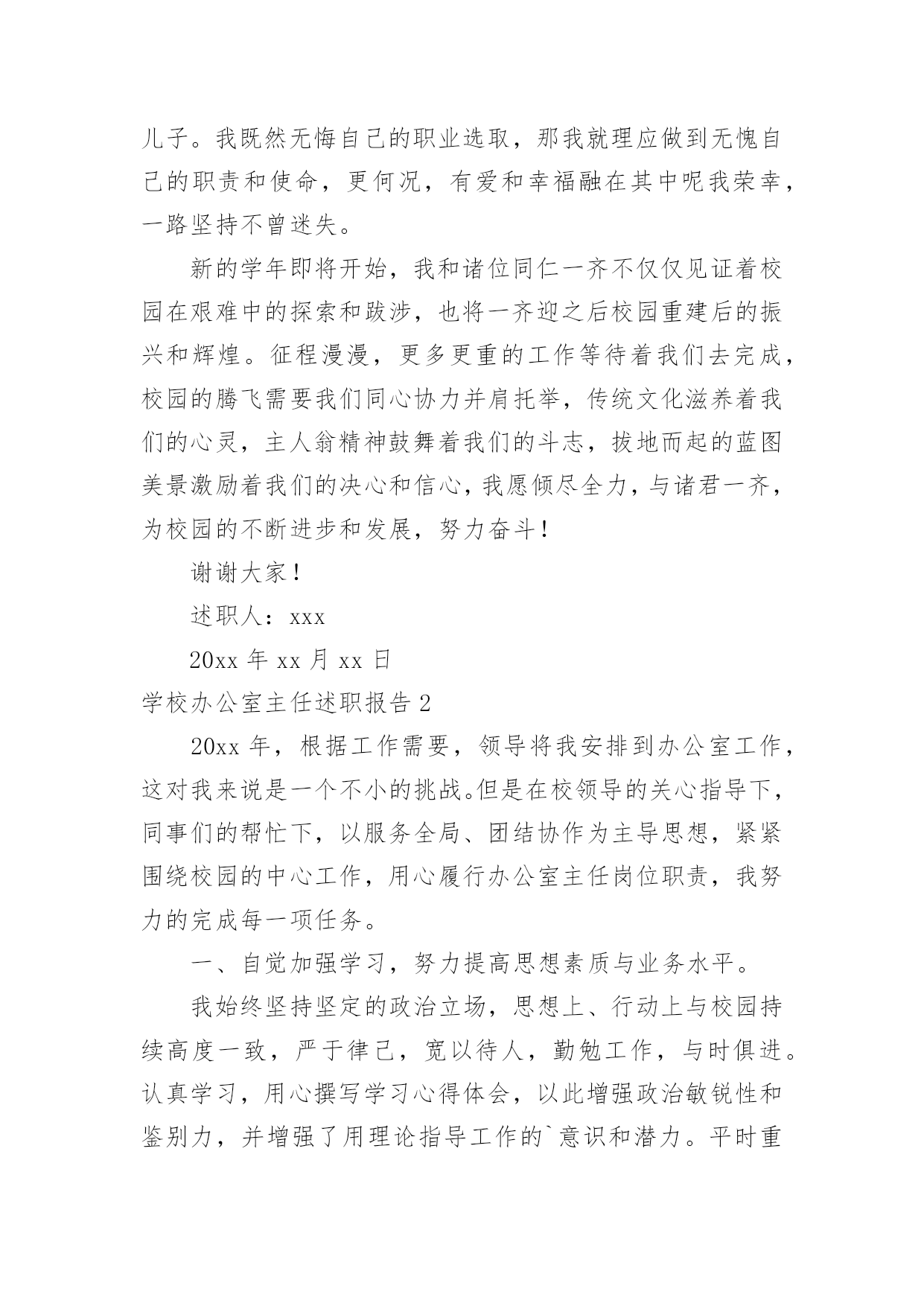 儿子。我既然无悔自己的职业选取，那我就理应做到无愧自己的职责和使命，更何况，有爱和幸福融在其中呢我荣幸，一路坚持不曾迷失。

新的学年即将开始，我和诸位同仁一齐不仅仅见证着校园在艰难中的探索和跋涉，也将一齐迎之后校园重建后的振兴和辉煌。征程漫漫，更多更重的工作等待着我们去完成，校园的腾飞需要我们同心协力并肩托举，传统文化滋养着我们的心灵，主人翁精神鼓舞着我们的斗志，拔地而起的蓝图美景激励着我们的决心和信心，我愿倾尽全力，与诸君一齐，为校园的不断进步和发展，努力奋斗！

谢谢大家！

述职人：xxx

20xx 年 xx 月 xx 日

学校办公室主任述职报告 2

20xx 年，根据工作需要，领导将我安排到办公室工作，这对我来说是一个不小的挑战。但是在校领导的关心指导下，同事们的帮忙下，以服务全局、团结协作为主导思想，紧紧围绕校园的中心工作，用心履行办公室主任岗位职责，我努力的完成每一项任务。

一、自觉加强学习，努力提高思想素质与业务水平。

我始终坚持坚定的政治立场，思想上、行动上与校园持续高度一致，严于律己，宽以待人，勤勉工作，与时俱进。认真学习，用心撰写学习心得体会，以此增强政治敏锐性和鉴别力，并增强了用理论指导工作的`意识和潜力。平时重